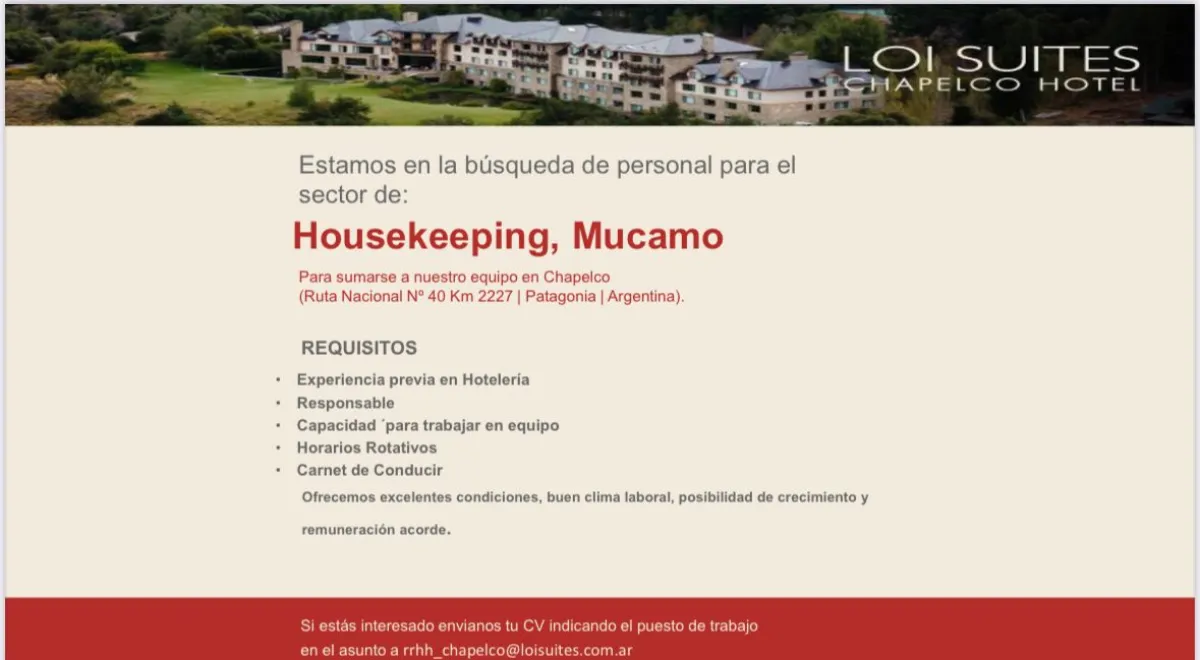 LOI SUITES
CHAPELCO HOTEL

Estamos en la búsqueda de personal para el sector de:

Housekeeping, Mucamo

Para sumarse a nuestro equipo en Chapelco
(Ruta Nacional Nº 40 Km 2227 | Patagonia | Argentina).

REQUISITOS

• Experiencia previa en Hotelería
• Responsable
• Capacidad ´para trabajar en equipo
• Horarios Rotativos
• Carnet de Conducir

Ofrecemos excelentes condiciones, buen clima laboral, posibilidad de crecimiento y remuneración acorde.

Si estás interesado envianos tu CV indicando el puesto de trabajo en el asunto a rrhh_chapelco@loisuites.com.ar